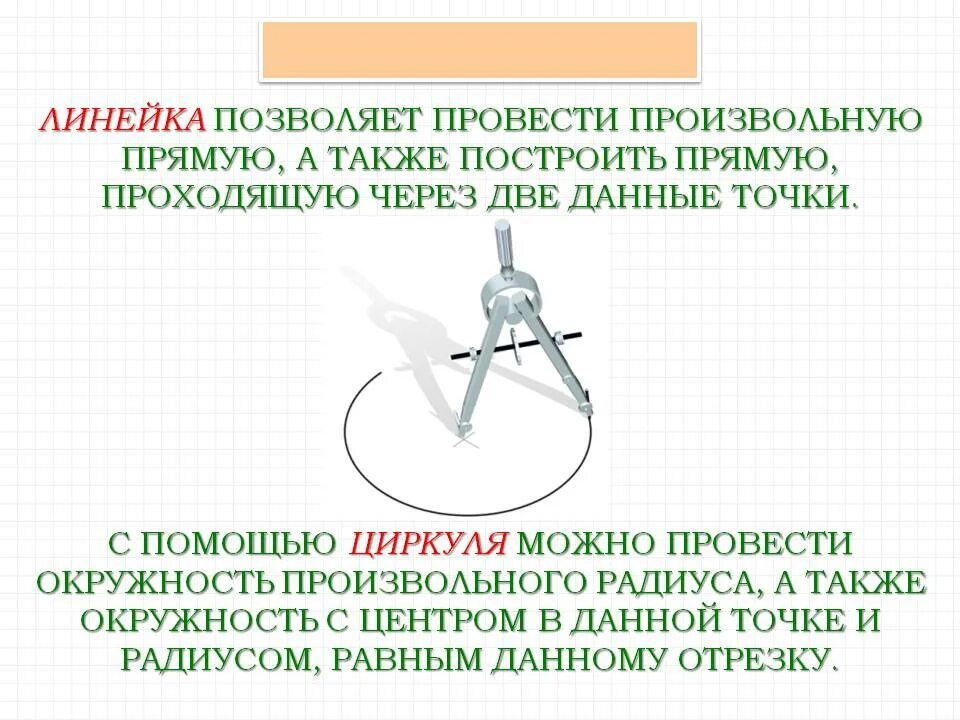 ЛИНЕЙКА ПОЗВОЛЯЕТ ПРОВЕСТИ ПРОИЗВОЛЬНУЮ ПРЯМУЮ, А ТАКЖЕ ПОСТРОИТЬ ПРЯМУЮ, ПРОХОДЯЩУЮ ЧЕРЕЗ ДВЕ ДАННЫЕ ТОЧКИ.

С ПОМОЩЬЮ ЦИРКУЛЯ МОЖНО ПРОВЕСТИ ОКРУЖНОСТЬ ПРОИЗВОЛЬНОГО РАДИУСА, А ТАКЖЕ ОКРУЖНОСТЬ С ЦЕНТРОМ В ДАННОЙ ТОЧКЕ И РАДИУСОМ, РАВНЫМ ДАННОМУ ОТРЕЗКУ.